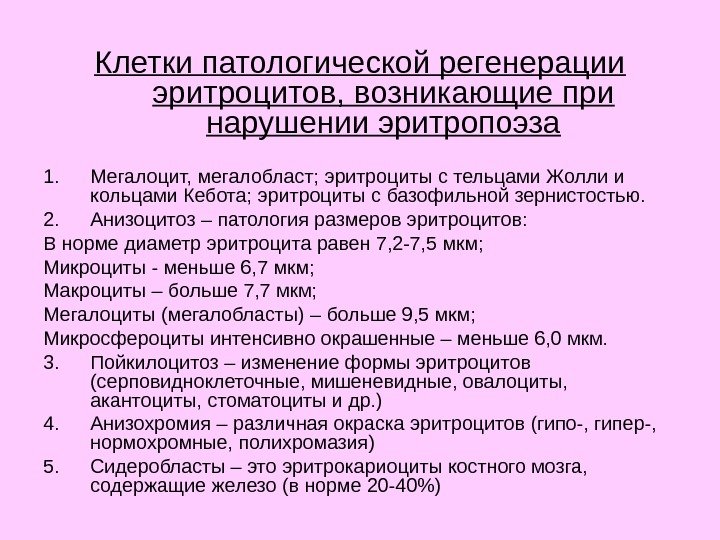 Клетки патологической регенерации эритроцитов, возникающие при нарушении эритропоэза

1. Мегалоцит, мегалобласт; эритроциты с тельцами Жолли и кольцами Кебота; эритроциты с базофильной зернистостью.
2. Анизоцитоз – патология размеров эритроцитов:
В норме диаметр эритроцита равен 7,2-7,5 мкм;
Микроциты - меньше 6,7 мкм;
Макроциты – больше 7,7 мкм;
Мегалоциты (мегалобласты) – больше 9,5 мкм;
Микросфероциты интенсивно окрашенные – меньше 6,0 мкм.
3. Пойкилоцитоз – изменение формы эритроцитов (серповидноклеточные, мишеневидные, овалоциты, акантоциты, стоматоциты и др.)
4. Анизохромия – различная окраска эритроцитов (гипо-, гипер-, нормохромные, полихромазия)
5. Сидеробласты – это эритрокариоциты костного мозга, содержащие железо (в норме 20-40%)